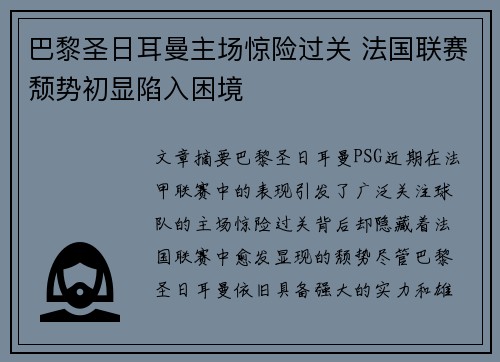 巴黎圣日耳曼主场惊险过关 法国联赛颓势初显陷入困境

文章摘要巴黎圣日耳曼PSG近期在法甲联赛中的表现引发了广泛关注球队的主场惊险过关背后却隐藏着法国联赛中愈发显现的颓势尽管巴黎圣日耳曼依旧具备强大的实力和雄